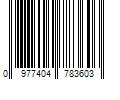 0 977404 783603